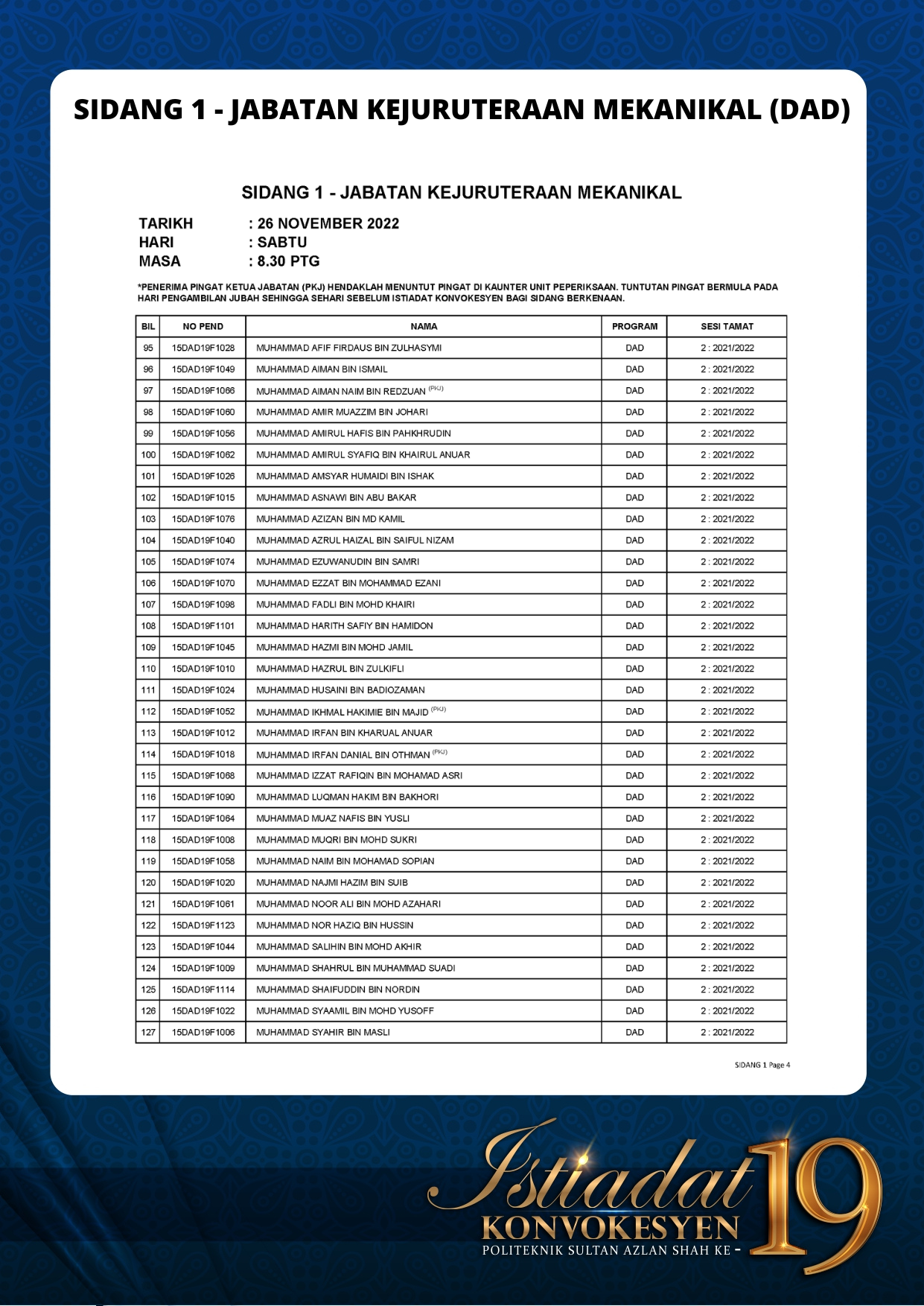 SIDANG 1 - JABATAN KEJURUTERAAN MEKANIKAL (DAD)

SIDANG 1 - JABATAN KEJURUTERAAN MEKANIKAL

TARIKH : 26 NOVEMBER 2022
HARI : SABTU
MASA : 8.30 PTG

*PENERIMA PINGAT KETUA JABATAN (PKJ) HENDAKLAH MENUNTUT PINGAT DI KAUNTER UNIT PEPERIKSAAN. TUNTUTAN PINGAT BERMULA PADA HARI PENGAMBILAN JUBAH SEHINGGA SEHARI SEBELUM ISTIADAT KONVOKESYEN BAGI SIDANG BERKENAAN.

| BIL | NO PEND | NAMA | PROGRAM | SESI TAMAT |
|---|---|---|---|---|
| 95 | 15DAD19F1028 | MUHAMMAD AFIF FIRDAUS BIN ZULHASYMI | DAD | 2 : 2021/2022 |
| 96 | 15DAD19F1049 | MUHAMMAD AIMAN BIN ISMAIL | DAD | 2 : 2021/2022 |
| 97 | 15DAD19F1066 | MUHAMMAD AIMAN NAIM BIN REDZUAN (PKJ) | DAD | 2 : 2021/2022 |
| 98 | 15DAD19F1060 | MUHAMMAD AMIR MUAZZIM BIN JOHARI | DAD | 2 : 2021/2022 |
| 99 | 15DAD19F1056 | MUHAMMAD AMIRUL HAFIS BIN PAHKHRUDIN | DAD | 2 : 2021/2022 |
| 100 | 15DAD19F1062 | MUHAMMAD AMIRUL SYAFIQ BIN KHAIRUL ANUAR | DAD | 2 : 2021/2022 |
| 101 | 15DAD19F1026 | MUHAMMAD AMSYAR HUMAIDI BIN ISHAK | DAD | 2 : 2021/2022 |
| 102 | 15DAD19F1015 | MUHAMMAD ASNAWI BIN ABU BAKAR | DAD | 2 : 2021/2022 |
| 103 | 15DAD19F1076 | MUHAMMAD AZIZAN BIN MD KAMIL | DAD | 2 : 2021/2022 |
| 104 | 15DAD19F1040 | MUHAMMAD AZRUL HAIZAL BIN SAIFUL NIZAM | DAD | 2 : 2021/2022 |
| 105 | 15DAD19F1074 | MUHAMMAD EZUWANUDIN BIN SAMRI | DAD | 2 : 2021/2022 |
| 106 | 15DAD19F1070 | MUHAMMAD EZZAT BIN MOHAMMAD EZANI | DAD | 2 : 2021/2022 |
| 107 | 15DAD19F1098 | MUHAMMAD FADLI BIN MOHD KHAIRI | DAD | 2 : 2021/2022 |
| 108 | 15DAD19F1101 | MUHAMMAD HARITH SAFIY BIN HAMIDON | DAD | 2 : 2021/2022 |
| 109 | 15DAD19F1045 | MUHAMMAD HAZMI BIN MOHD JAMIL | DAD | 2 : 2021/2022 |
| 110 | 15DAD19F1010 | MUHAMMAD HAZRUL BIN ZULKIFLI | DAD | 2 : 2021/2022 |
| 111 | 15DAD19F1024 | MUHAMMAD HUSAINI BIN BADIOZAMAN | DAD | 2 : 2021/2022 |
| 112 | 15DAD19F1052 | MUHAMMAD IKHMAL HAKIMIE BIN MAJID (PKJ) | DAD | 2 : 2021/2022 |
| 113 | 15DAD19F1012 | MUHAMMAD IRFAN BIN KHARUAL ANUAR | DAD | 2 : 2021/2022 |
| 114 | 15DAD19F1018 | MUHAMMAD IRFAN DANIAL BIN OTHMAN (PKJ) | DAD | 2 : 2021/2022 |
| 115 | 15DAD19F1068 | MUHAMMAD IZZAT RAFIQIN BIN MOHAMAD ASRI | DAD | 2 : 2021/2022 |
| 116 | 15DAD19F1090 | MUHAMMAD LUQMAN HAKIM BIN BAKHORI | DAD | 2 : 2021/2022 |
| 117 | 15DAD19F1064 | MUHAMMAD MUAZ NAFIS BIN YUSLI | DAD | 2 : 2021/2022 |
| 118 | 15DAD19F1008 | MUHAMMAD MUQRI BIN MOHD SUKRI | DAD | 2 : 2021/2022 |
| 119 | 15DAD19F1058 | MUHAMMAD NAIM BIN MOHAMAD SOPIAN | DAD | 2 : 2021/2022 |
| 120 | 15DAD19F1020 | MUHAMMAD NAJMI HAZIM BIN SUIB | DAD | 2 : 2021/2022 |
| 121 | 15DAD19F1061 | MUHAMMAD NOOR ALI BIN MOHD AZAHARI | DAD | 2 : 2021/2022 |
| 122 | 15DAD19F1123 | MUHAMMAD NOR HAZIQ BIN HUSSIN | DAD | 2 : 2021/2022 |
| 123 | 15DAD19F1044 | MUHAMMAD SALIHIN BIN MOHD AKHIR | DAD | 2 : 2021/2022 |
| 124 | 15DAD19F1009 | MUHAMMAD SHAHRUL BIN MUHAMMAD SUADI | DAD | 2 : 2021/2022 |
| 125 | 15DAD19F1114 | MUHAMMAD SHAIFUDDIN BIN NORDIN | DAD | 2 : 2021/2022 |
| 126 | 15DAD19F1022 | MUHAMMAD SYAAMIL BIN MOHD YUSOFF | DAD | 2 : 2021/2022 |
| 127 | 15DAD19F1006 | MUHAMMAD SYAHIR BIN MASLI | DAD | 2 : 2021/2022 |

SIDANG 1 Page 4

Istiadat KONVOKESYEN POLITEKNIK SULTAN AZLAN SHAH KE - 19